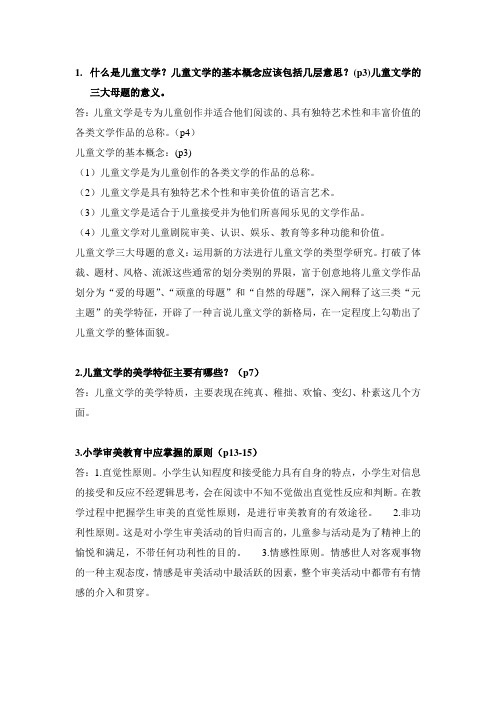 1. 什么是儿童文学？儿童文学的基本概念应该包括几层意思？(p3)儿童文学的三大母题的意义。

答：儿童文学是专为儿童创作并适合他们阅读的、具有独特艺术性和丰富价值的各类文学作品的总称。（p4）

儿童文学的基本概念：(p3)

（1）儿童文学是为儿童创作的各类文学的作品的总称。

（2）儿童文学是具有独特艺术个性和审美价值的语言艺术。

（3）儿童文学是适合于儿童接受并为他们所喜闻乐见的文学作品。

（4）儿童文学对儿童剧院审美、认识、娱乐、教育等多种功能和价值。

儿童文学三大母题的意义：运用新的方法进行儿童文学的类型学研究。打破了体裁、题材、风格、流派这些通常的划分类别的界限，富于创意地将儿童文学作品划分为“爱的母题”、“顽童的母题”和“自然的母题”，深入阐释了这三类“元主题”的美学特征，开辟了一种言说儿童文学的新格局，在一定程度上勾勒出了儿童文学的整体面貌。

2.儿童文学的美学特征主要有哪些？（p7）

答：儿童文学的美学特质，主要表现在纯真、稚拙、欢愉、变幻、朴素这几个方面。

3.小学审美教育中应掌握的原则（p13-15）

答：1.直觉性原则。小学生认知程度和接受能力具有自身的特点，小学生对信息的接受和反应不经逻辑思考，会在阅读中不知不觉做出直觉性反应和判断。在教学过程中把握学生审美的直觉性原则，是进行审美教育的有效途径。 2.非功利性原则。这是对小学生审美活动的旨归而言的，儿童参与活动是为了精神上的愉悦和满足，不带任何功利性的目的。 3.情感性原则。情感世人对客观事物的一种主观态度，情感是审美活动中最活跃的因素，整个审美活动中都带有有情感的介入和贯穿。